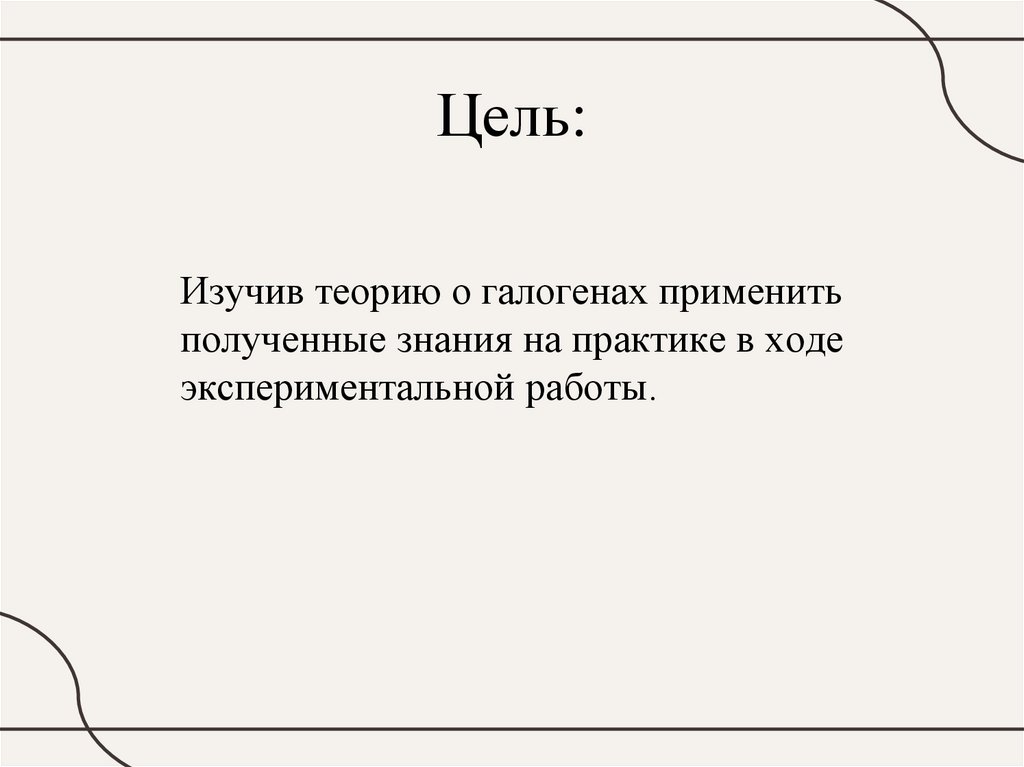 Цель:

Изучив теорию о галогенах применить полученные знания на практике в ходе экспериментальной работы.